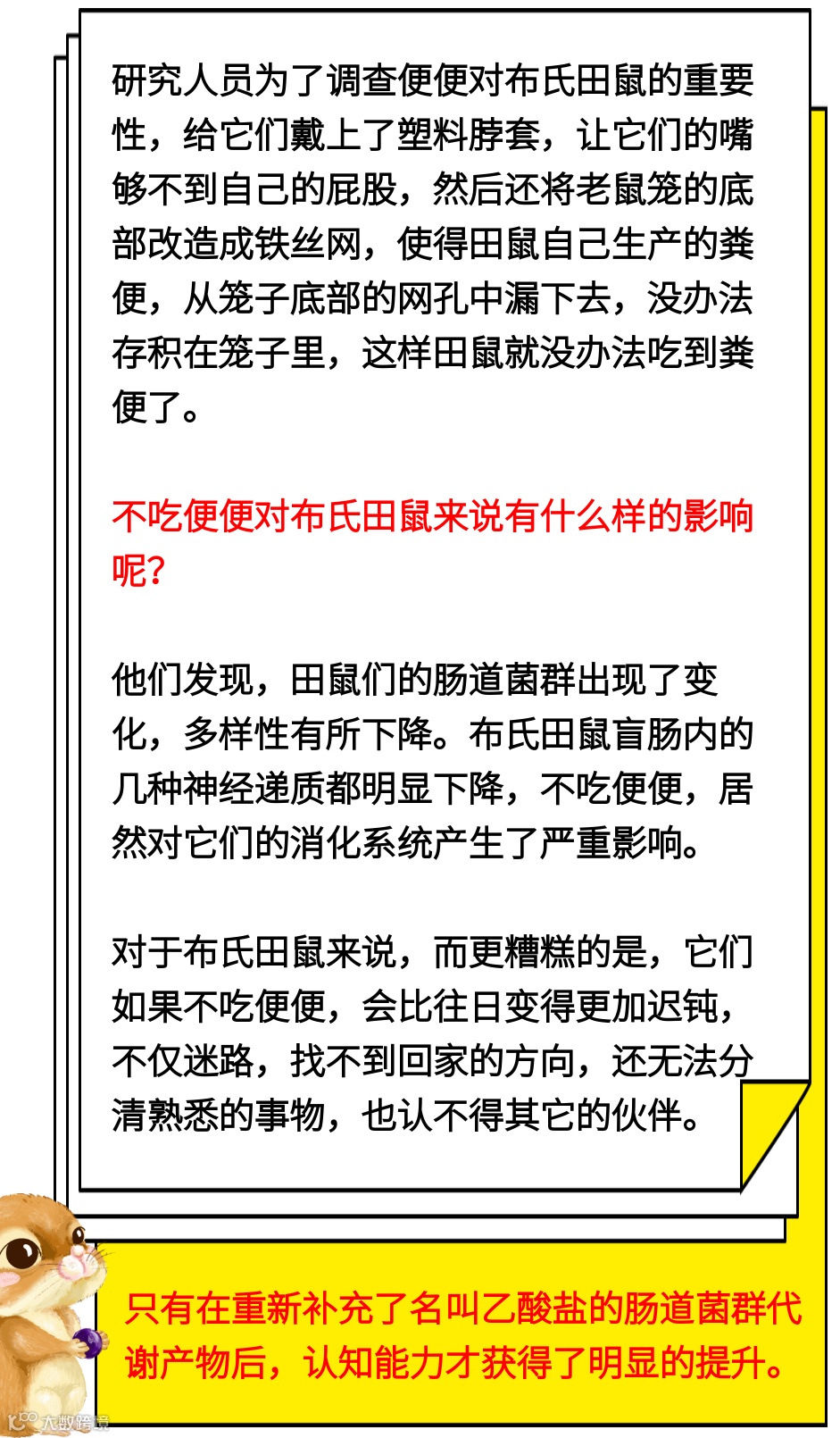 研究人员为了调查便便对布氏田鼠的重要性，给它们戴上了塑料脖套，让它们的嘴够不到自己的屁股，然后还将老鼠笼的底部改造成铁丝网，使得田鼠自己生产的粪便，从笼子底部的网孔中漏下去，没办法存积在笼子里，这样田鼠就没办法吃到粪便了。

不吃便便对布氏田鼠来说有什么样的影响呢？

他们发现，田鼠们的肠道菌群出现了变化，多样性有所下降。布氏田鼠盲肠内的几种神经递质都明显下降，不吃便便，居然对它们的消化系统产生了严重影响。

对于布氏田鼠来说，而更糟糕的是，它们如果不吃便便，会比往日变得更加迟钝，不仅迷路，找不到回家的方向，还无法分清熟悉的事物，也认不得其它的伙伴。

只有在重新补充了名叫乙酸盐的肠道菌群代谢产物后，认知能力才获得了明显的提升。

大数跨境